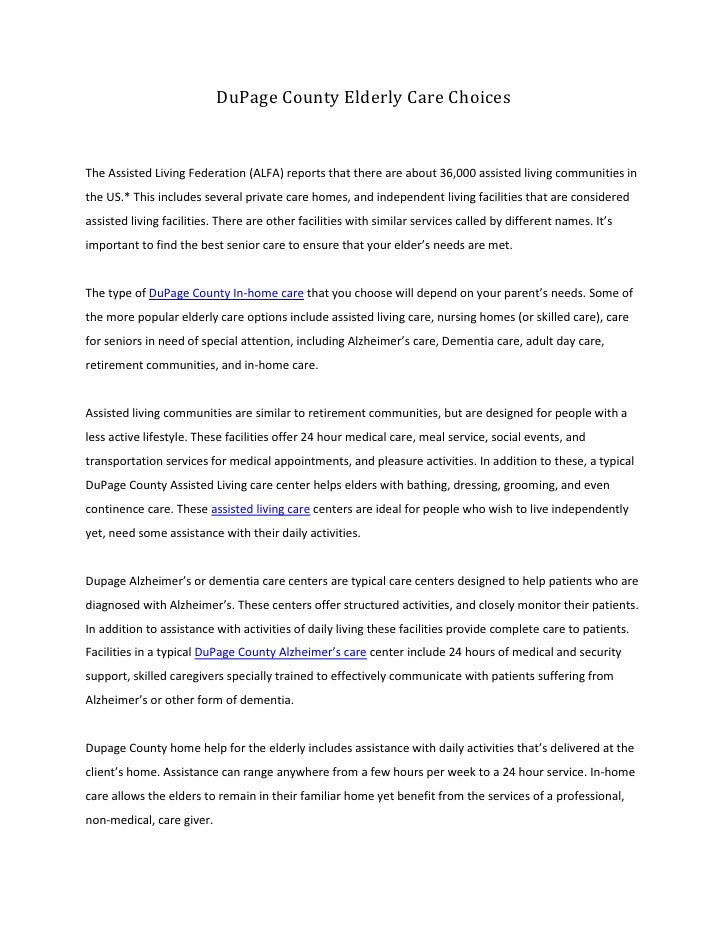 DuPage County Elderly Care Choices

The Assisted Living Federation (ALFA) reports that there are about 36,000 assisted living communities in the US.* This includes several private care homes, and independent living facilities that are considered assisted living facilities. There are other facilities with similar services called by different names. It's important to find the best senior care to ensure that your elder's needs are met.

The type of DuPage County In-home care that you choose will depend on your parent's needs. Some of the more popular elderly care options include assisted living care, nursing homes (or skilled care), care for seniors in need of special attention, including Alzheimer's care, Dementia care, adult day care, retirement communities, and in-home care.

Assisted living communities are similar to retirement communities, but are designed for people with a less active lifestyle. These facilities offer 24 hour medical care, meal service, social events, and transportation services for medical appointments, and pleasure activities. In addition to these, a typical DuPage County Assisted Living care center helps elders with bathing, dressing, grooming, and even continence care. These assisted living care centers are ideal for people who wish to live independently yet, need some assistance with their daily activities.

Dupage Alzheimer's or dementia care centers are typical care centers designed to help patients who are diagnosed with Alzheimer's. These centers offer structured activities, and closely monitor their patients. In addition to assistance with activities of daily living these facilities provide complete care to patients. Facilities in a typical DuPage County Alzheimer's care center include 24 hours of medical and security support, skilled caregivers specially trained to effectively communicate with patients suffering from Alzheimer's or other form of dementia.

Dupage County home help for the elderly includes assistance with daily activities that's delivered at the client's home. Assistance can range anywhere from a few hours per week to a 24 hour service. In-home care allows the elders to remain in their familiar home yet benefit from the services of a professional, non-medical, care giver.